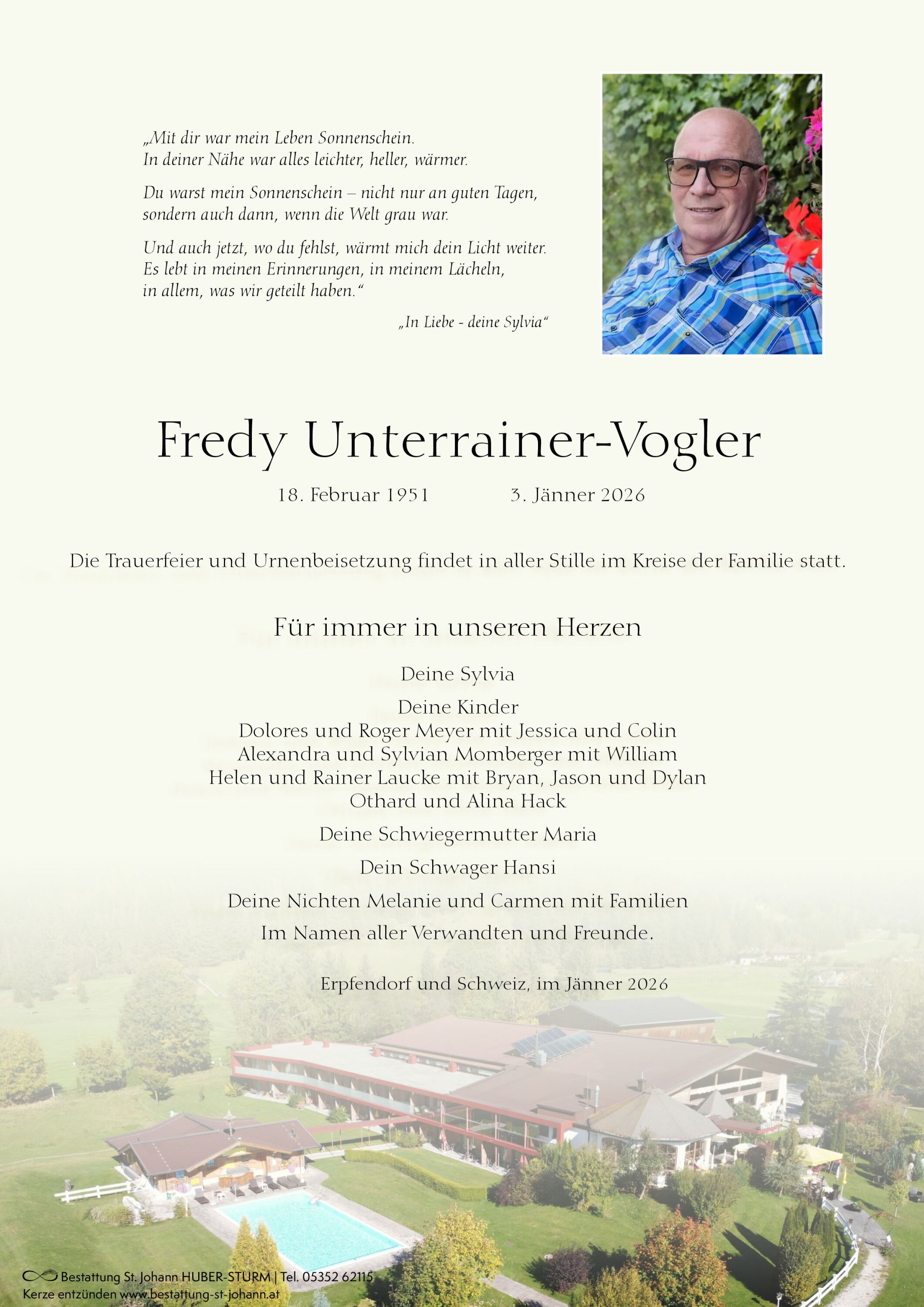 „Mit dir war mein Leben Sonnenschein.
In deiner Nähe war alles leichter, heller, wärmer.

Du warst mein Sonnenschein – nicht nur an guten Tagen,
sondern auch dann, wenn die Welt grau war.

Und auch jetzt, wo du fehlst, wärmt mich dein Licht weiter.
Es lebt in meinen Erinnerungen, in meinem Lächeln,
in allem, was wir geteilt haben."

„In Liebe - deine Sylvia"

Fredy Unterrainer-Vogler

18. Februar 1951 3. Jänner 2026

Die Trauerfeier und Urnenbeisetzung findet in aller Stille im Kreise der Familie statt.

Für immer in unseren Herzen

Deine Sylvia

Deine Kinder
Dolores und Roger Meyer mit Jessica und Colin
Alexandra und Sylvian Momberger mit William
Helen und Rainer Laucke mit Bryan, Jason und Dylan
Othard und Alina Hack

Deine Schwiegermutter Maria

Dein Schwager Hansi

Deine Nichten Melanie und Carmen mit Familien

Im Namen aller Verwandten und Freunde.

Erpfendorf und Schweiz, im Jänner 2026

Bestattung St. Johann HUBER-STURM | Tel. 05352 62115
Kerze entzünden www.bestattung-st-johann.at